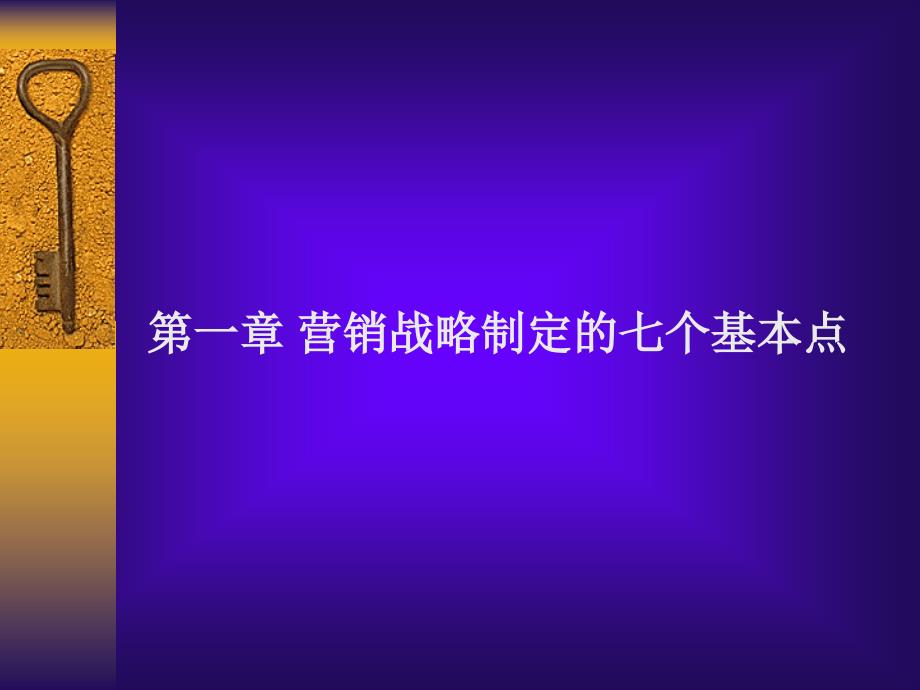 第一章 营销战略制定的七个基本点